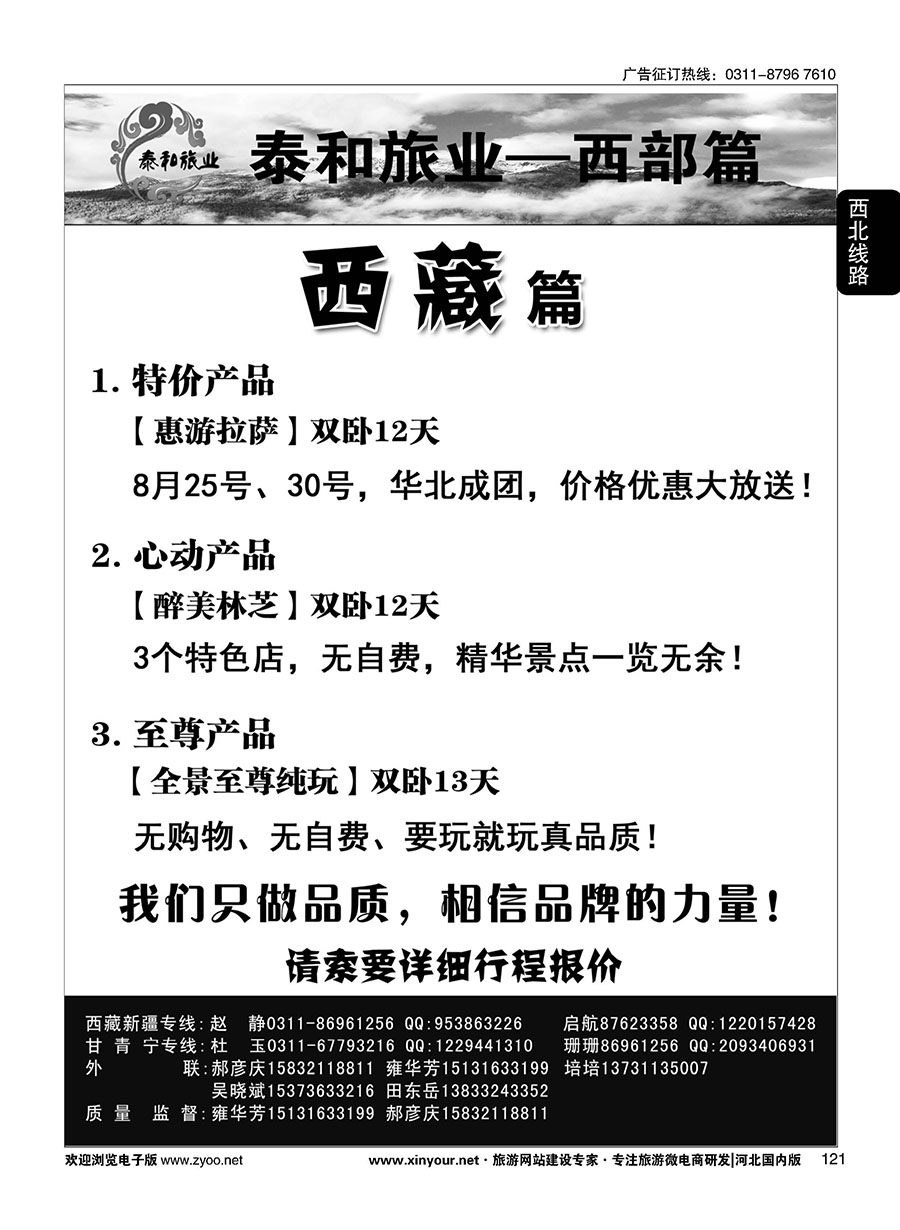 广告征订热线：0311-8796 7610

泰和旅业

泰和旅业—西部篇

西北线路

西藏篇

1. 特价产品

【惠游拉萨】双卧12天

8月25号、30号，华北成团，价格优惠大放送！

2. 心动产品

【醉美林芝】双卧12天

3个特色店，无自费，精华景点一览无余！

3. 至尊产品

【全景至尊纯玩】双卧13天

无购物、无自费、要玩就玩真品质！

我们只做品质，相信品牌的力量！

请索要详细行程报价

西藏新疆专线：赵 静0311-86961256 QQ:953863226 启航87623358 QQ:1220157428
甘 青 宁专线：杜 玉0311-67793216 QQ:1229441310 珊珊86961256 QQ:2093406931
外 联：郝彦庆15832118811 雍华芳15131633199 培培13731135007
吴晓斌15373633216 田东岳13833243352
质 量 监 督：雍华芳15131633199 郝彦庆15832118811

欢迎浏览电子版 www.zyoo.net

www.xinyour.net · 旅游网站建设专家 · 专注旅游微电商研发|河北国内版 121